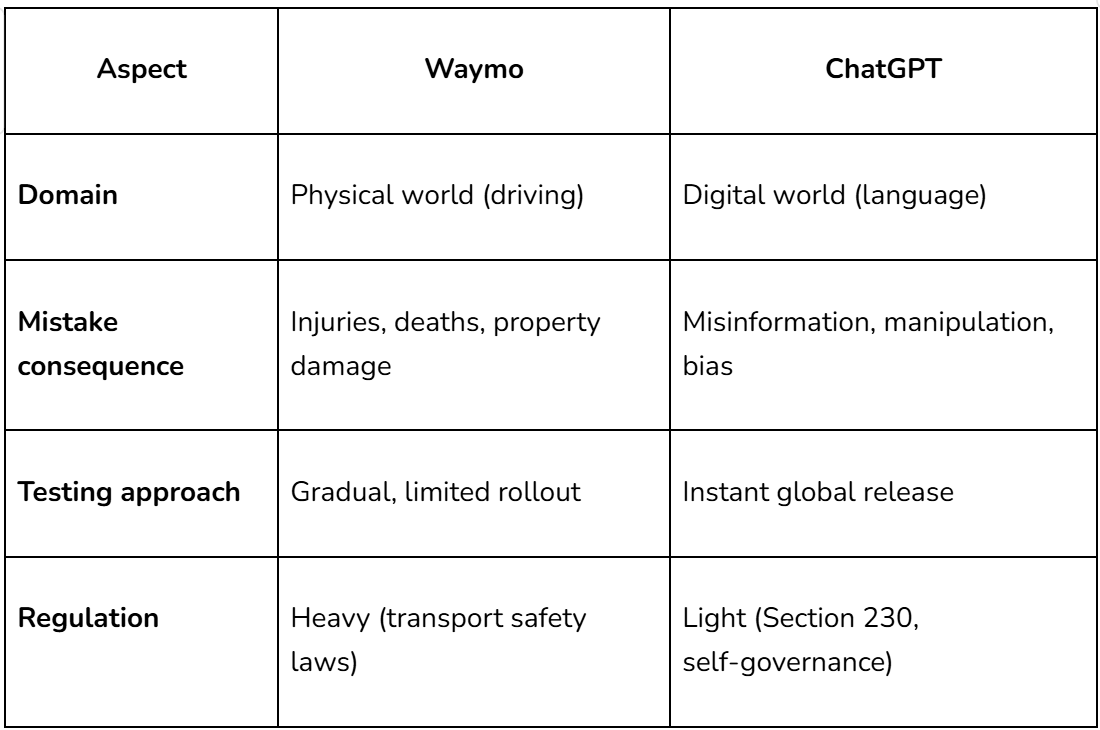 | Aspect | Waymo | ChatGPT |
|---|---|---|
| Domain | Physical world (driving) | Digital world (language) |
| Mistake consequence | Injuries, deaths, property damage | Misinformation, manipulation, bias |
| Testing approach | Gradual, limited rollout | Instant global release |
| Regulation | Heavy (transport safety laws) | Light (Section 230, self-governance) |